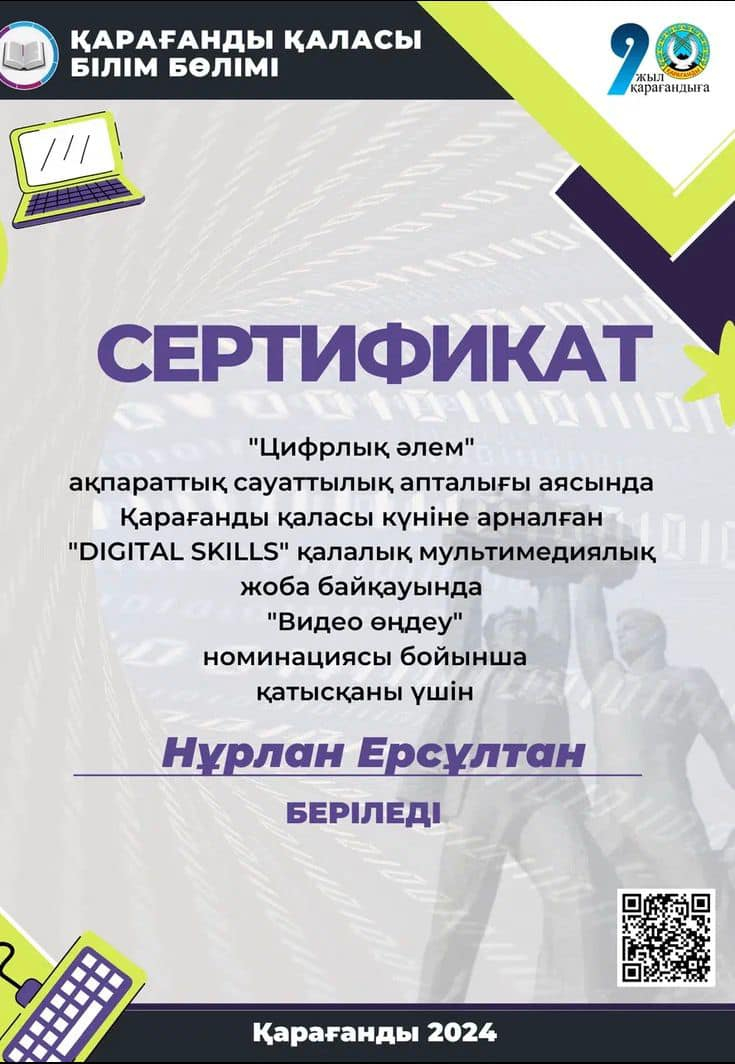 ҚАРАҒАНДЫ ҚАЛАСЫ
БІЛІМ БӨЛІМІ

90
жыл
Қарағандыға

СЕРТИФИКАТ

"Цифрлық әлем"
ақпараттық сауаттылық апталығы аясында
Қарағанды қаласы күніне арналған
"DIGITAL SKILLS" қалалық мультимедиялық
жоба байқауында
"Видео өңдеу"
номинациясы бойынша
қатысқаны үшін

Нұрлан Ерсұлтан

БЕРІЛЕДІ

Қарағанды 2024